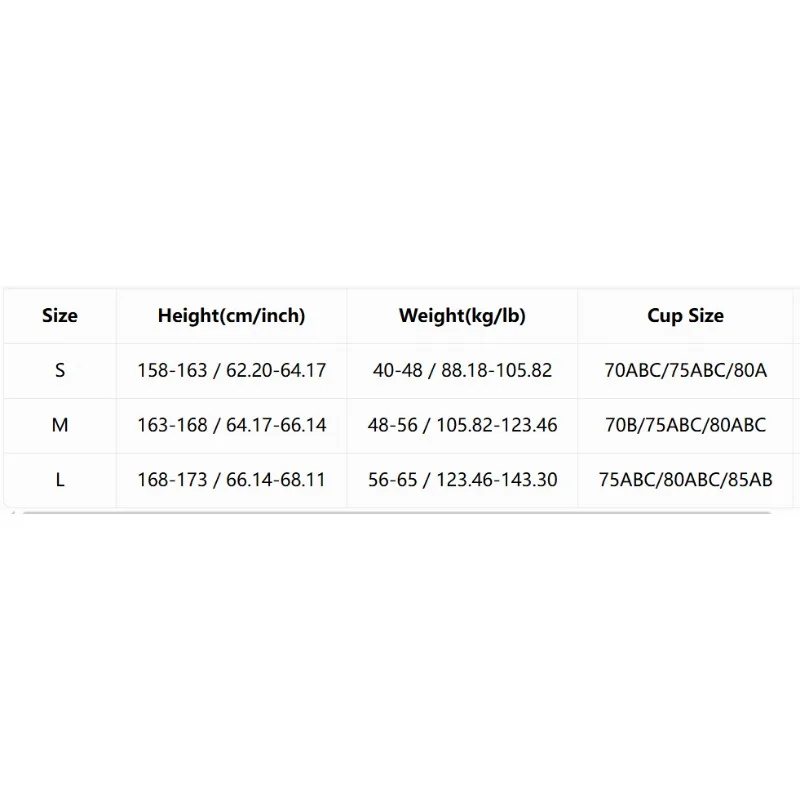 | Size | Height(cm/inch) | Weight(kg/lb) | Cup Size |
|---|---|---|---|
| S | 158-163 / 62.20-64.17 | 40-48 / 88.18-105.82 | 70ABC/75ABC/80A |
| M | 163-168 / 64.17-66.14 | 48-56 / 105.82-123.46 | 70B/75ABC/80ABC |
| L | 168-173 / 66.14-68.11 | 56-65 / 123.46-143.30 | 75ABC/80ABC/85AB |